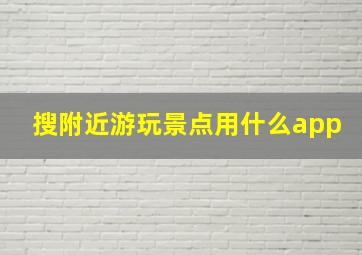 搜附近游玩景点用什么app